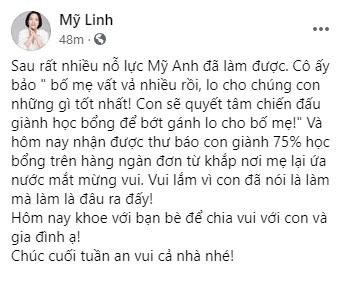 Mỹ Linh
48m ·

Sau rất nhiều nỗ lực Mỹ Anh đã làm được. Cô ấy bảo " bố mẹ vất vả nhiều rồi, lo cho chúng con những gì tốt nhất! Con sẽ quyết tâm chiến đấu giành học bổng để bớt gánh lo cho bố mẹ!" Và hôm nay nhận được thư báo con giành 75% học bổng trên hàng ngàn đơn từ khắp nơi mẹ lại ứa nước mắt mừng vui. Vui lắm vì con đã nói là làm mà làm là đâu ra đấy!
Hôm nay khoe với bạn bè để chia vui với con và gia đình ạ!
Chúc cuối tuần an vui cả nhà nhé!